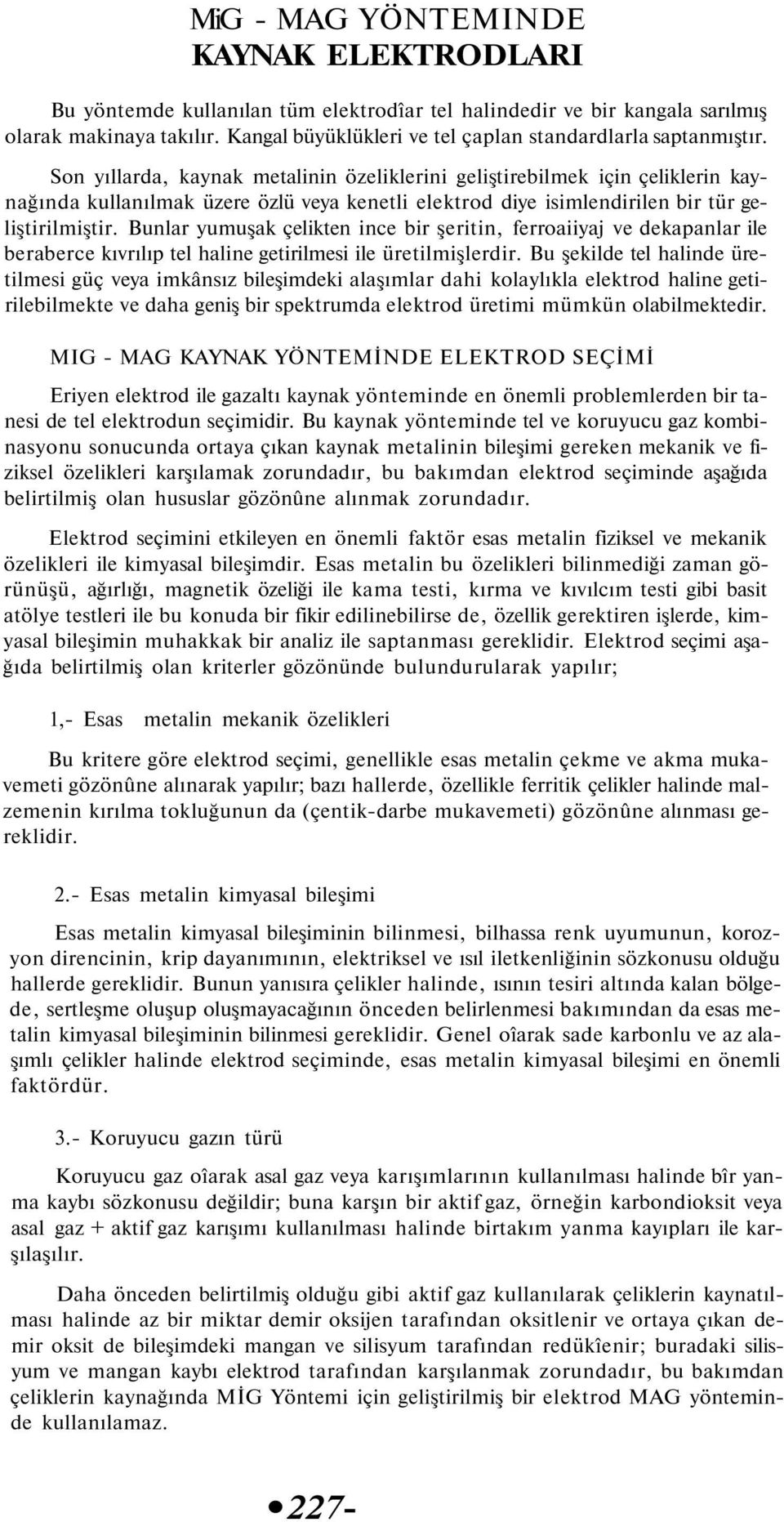 MiG - MAG YÖNTEMINDE KAYNAK ELEKTRODLARI

Bu yöntemde kullanılan tüm elektrodîar tel halindedir ve bir kangala sarılmış olarak makinaya takılır. Kangal büyüklükleri ve tel çaplan standardlarla saptanmıştır.

Son yıllarda, kaynak metalinin özeliklerini geliştirebilmek için çeliklerin kaynağında kullanılmak üzere özlü veya kenetli elektrod diye isimlendirilen bir tür geliştirilmiştir. Bunlar yumuşak çelikten ince bir şeritin, ferroaiiyaj ve dekapanlar ile beraberce kıvrılıp tel haline getirilmesi ile üretilmişlerdir. Bu şekilde tel halinde üretilmesi güç veya imkânsız bileşimdeki alaşımlar dahi kolaylıkla elektrod haline getirilebilmekte ve daha geniş bir spektrumda elektrod üretimi mümkün olabilmektedir.

MIG - MAG KAYNAK YÖNTEMİNDE ELEKTROD SEÇİMİ

Eriyen elektrod ile gazaltı kaynak yönteminde en önemli problemlerden bir tanesi de tel elektrodun seçimidir. Bu kaynak yönteminde tel ve koruyucu gaz kombinasyonu sonucunda ortaya çıkan kaynak metalinin bileşimi gereken mekanik ve fiziksel özelikleri karşılamak zorundadır, bu bakımdan elektrod seçiminde aşağıda belirtilmiş olan hususlar gözönûne alınmak zorundadır.

Elektrod seçimini etkileyen en önemli faktör esas metalin fiziksel ve mekanik özelikleri ile kimyasal bileşimdir. Esas metalin bu özelikleri bilinmediği zaman görünüşü, ağırlığı, magnetik özeliği ile kama testi, kırma ve kıvılcım testi gibi basit atölye testleri ile bu konuda bir fikir edilinebilirse de, özellik gerektiren işlerde, kimyasal bileşimin muhakkak bir analiz ile saptanması gereklidir. Elektrod seçimi aşağıda belirtilmiş olan kriterler gözönünde bulundurularak yapılır;

1,- Esas metalin mekanik özelikleri

Bu kritere göre elektrod seçimi, genellikle esas metalin çekme ve akma mukavemeti gözönûne alınarak yapılır; bazı hallerde, özellikle ferritik çelikler halinde malzemenin kırılma tokluğunun da (çentik-darbe mukavemeti) gözönûne alınması gereklidir.

2.- Esas metalin kimyasal bileşimi

Esas metalin kimyasal bileşiminin bilinmesi, bilhassa renk uyumunun, korozyon direncinin, krip dayanımının, elektriksel ve ısıl iletkenliğinin sözkonusu olduğu hallerde gereklidir. Bunun yanısıra çelikler halinde, ısının tesiri altında kalan bölgede, sertleşme oluşup oluşmayacağının önceden belirlenmesi bakımından da esas metalin kimyasal bileşiminin bilinmesi gereklidir. Genel oîarak sade karbonlu ve az alaşımlı çelikler halinde elektrod seçiminde, esas metalin kimyasal bileşimi en önemli faktördür.

3.- Koruyucu gazın türü

Koruyucu gaz oîarak asal gaz veya karışımlarının kullanılması halinde bîr yanma kaybı sözkonusu değildir; buna karşın bir aktif gaz, örneğin karbondioksit veya asal gaz + aktif gaz karışımı kullanılması halinde birtakım yanma kayıpları ile karşılaşılır.

Daha önceden belirtilmiş olduğu gibi aktif gaz kullanılarak çeliklerin kaynatılması halinde az bir miktar demir oksijen tarafından oksitlenir ve ortaya çıkan demir oksit de bileşimdeki mangan ve silisyum tarafından redükîenir; buradaki silisyum ve mangan kaybı elektrod tarafından karşılanmak zorundadır, bu bakımdan çeliklerin kaynağında MİG Yöntemi için geliştirilmiş bir elektrod MAG yönteminde kullanılamaz.

•227-